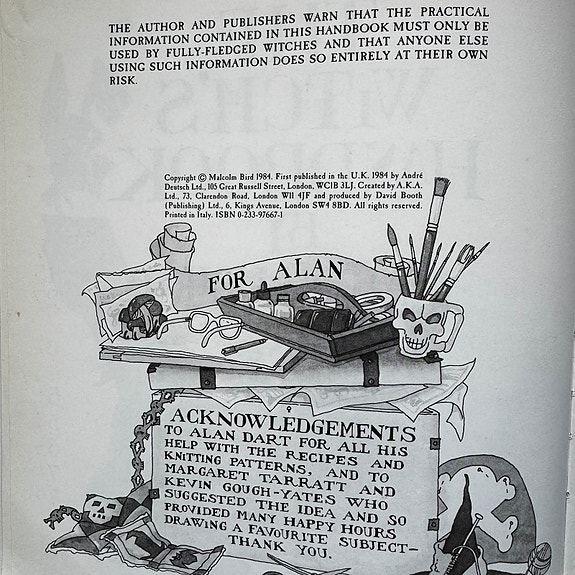 THE AUTHOR AND PUBLISHERS WARN THAT THE PRACTICAL INFORMATION CONTAINED IN THIS HANDBOOK MUST ONLY BE USED BY FULLY-FLEDGED WITCHES AND THAT ANYONE ELSE USING SUCH INFORMATION DOES SO ENTIRELY AT THEIR OWN RISK.

Copyright © Malcolm Bird 1984. First published in the U.K. 1984 by André Deutsch Ltd., 105 Great Russell Street, London, WC1B 3LJ. Created by A.K.A. Ltd., 73, Clarendon Road, London W11 4JF and produced by David Booth (Publishing) Ltd., 6, Kings Avenue, London SW4 8BD. All rights reserved. Printed in Italy. ISBN 0-233-97667-1

FOR ALAN

ACKNOWLEDGEMENTS
TO ALAN DART FOR ALL HIS HELP WITH THE RECIPES AND KNITTING PATTERNS, AND TO MARGARET TARRATT AND KEVIN GOUGH-YATES WHO SUGGESTED THE IDEA AND SO PROVIDED MANY HAPPY HOURS DRAWING A FAVOURITE SUBJECT– THANK YOU.